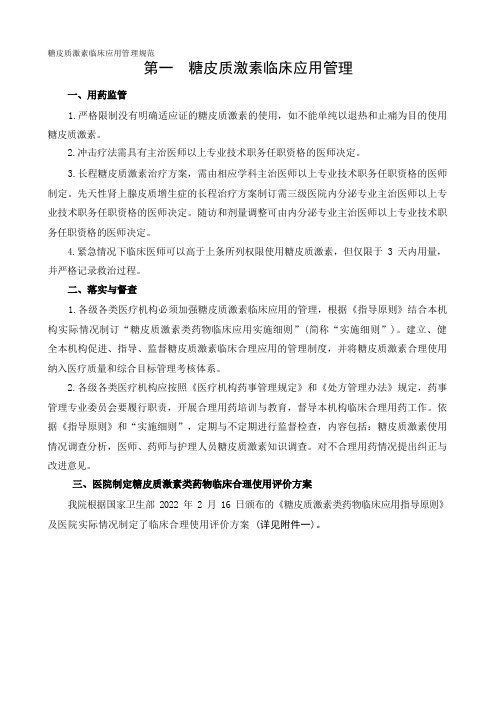 糖皮质激素临床应用管理规范

第一　糖皮质激素临床应用管理

一、用药监管

1.严格限制没有明确适应证的糖皮质激素的使用，如不能单纯以退热和止痛为目的使用糖皮质激素。

2.冲击疗法需具有主治医师以上专业技术职务任职资格的医师决定。

3.长程糖皮质激素治疗方案，需由相应学科主治医师以上专业技术职务任职资格的医师制定。先天性肾上腺皮质增生症的长程治疗方案制订需三级医院内分泌专业主治医师以上专业技术职务任职资格的医师决定。随访和剂量调整可由内分泌专业主治医师以上专业技术职务任职资格的医师决定。

4.紧急情况下临床医师可以高于上条所列权限使用糖皮质激素，但仅限于 3 天内用量，并严格记录救治过程。

二、落实与督查

1.各级各类医疗机构必须加强糖皮质激素临床应用的管理，根据《指导原则》结合本机构实际情况制订“糖皮质激素类药物临床应用实施细则”（简称“实施细则”）。建立、健全本机构促进、指导、监督糖皮质激素临床合理应用的管理制度，并将糖皮质激素合理使用纳入医疗质量和综合目标管理考核体系。

2.各级各类医疗机构应按照《医疗机构药事管理规定》和《处方管理办法》规定，药事管理专业委员会要履行职责，开展合理用药培训与教育，督导本机构临床合理用药工作。依据《指导原则》和“实施细则”，定期与不定期进行监督检查，内容包括：糖皮质激素使用情况调查分析，医师、药师与护理人员糖皮质激素知识调查。对不合理用药情况提出纠正与改进意见。

三、医院制定糖皮质激素类药物临床合理使用评价方案

我院根据国家卫生部 2022 年 2 月 16 日颁布的《糖皮质激素类药物临床应用指导原则》及医院实际情况制定了临床合理使用评价方案（详见附件一）。